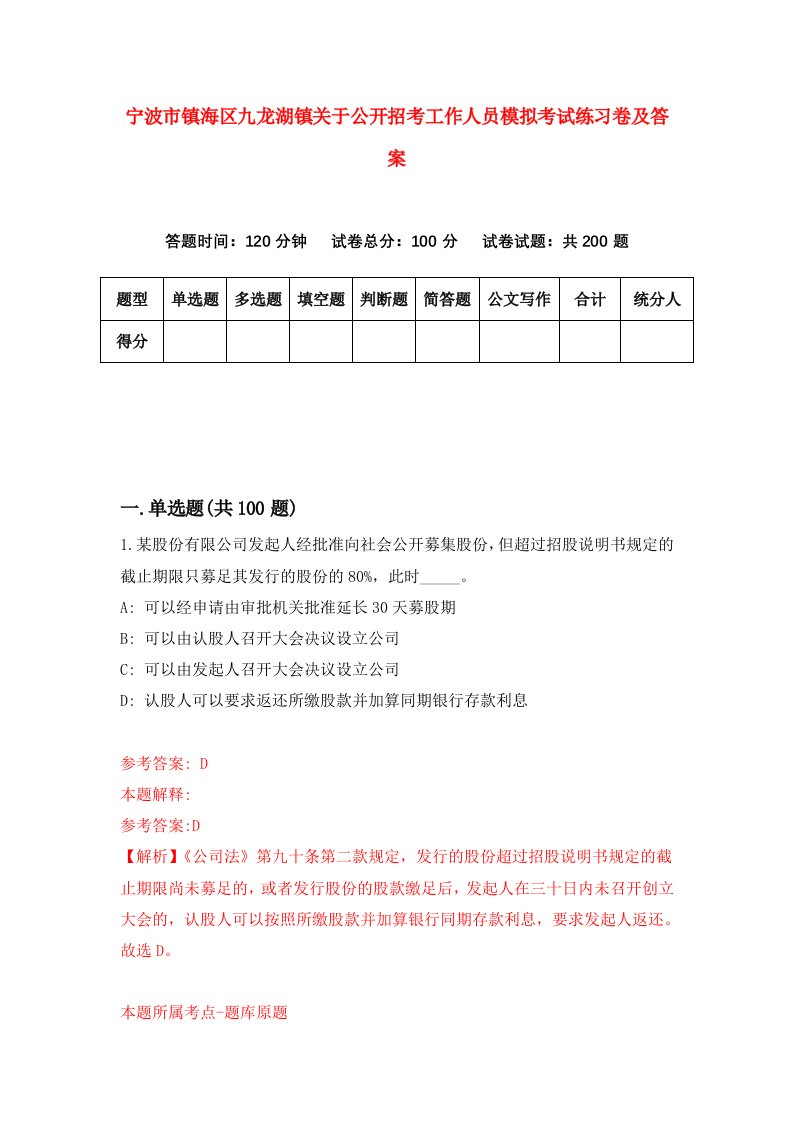 宁波市镇海区九龙湖镇关于公开招考工作人员模拟考试练习卷及答案

答题时间：120 分钟　试卷总分：100 分　试卷试题：共 200 题

| 题型 | 单选题 | 多选题 | 填空题 | 判断题 | 简答题 | 公文写作 | 合计 | 统分人 |
|---|---|---|---|---|---|---|---|---|
| 得分 | | | | | | | | |

一.单选题(共 100 题)

1.某股份有限公司发起人经批准向社会公开募集股份，但超过招股说明书规定的截止期限只募足其发行的股份的 80%，此时_____。
A: 可以经申请由审批机关批准延长 30 天募股期
B: 可以由认股人召开大会决议设立公司
C: 可以由发起人召开大会决议设立公司
D: 认股人可以要求返还所缴股款并加算同期银行存款利息

参考答案: D
本题解释:
参考答案:D
【解析】《公司法》第九十条第二款规定，发行的股份超过招股说明书规定的截止期限尚未募足的，或者发行股份的股款缴足后，发起人在三十日内未召开创立大会的，认股人可以按照所缴股款并加算银行同期存款利息，要求发起人返还。故选 D。

本题所属考点-题库原题